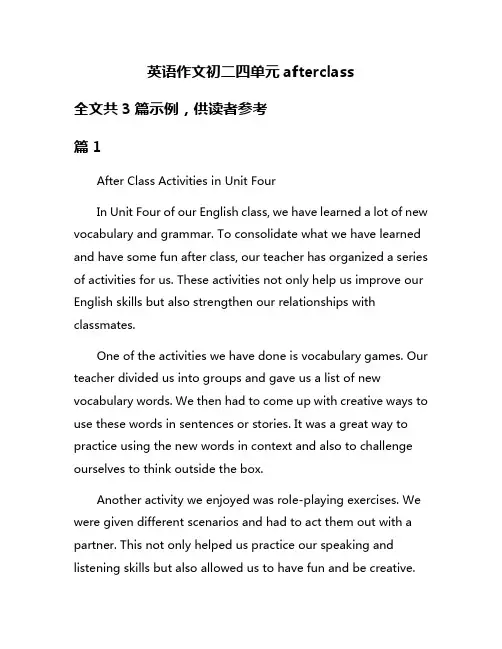 英语作文初二四单元 afterclass

全文共 3 篇示例，供读者参考

篇 1

After Class Activities in Unit Four

In Unit Four of our English class, we have learned a lot of new vocabulary and grammar. To consolidate what we have learned and have some fun after class, our teacher has organized a series of activities for us. These activities not only help us improve our English skills but also strengthen our relationships with classmates.

One of the activities we have done is vocabulary games. Our teacher divided us into groups and gave us a list of new vocabulary words. We then had to come up with creative ways to use these words in sentences or stories. It was a great way to practice using the new words in context and also to challenge ourselves to think outside the box.

Another activity we enjoyed was role-playing exercises. We were given different scenarios and had to act them out with a partner. This not only helped us practice our speaking and listening skills but also allowed us to have fun and be creative.